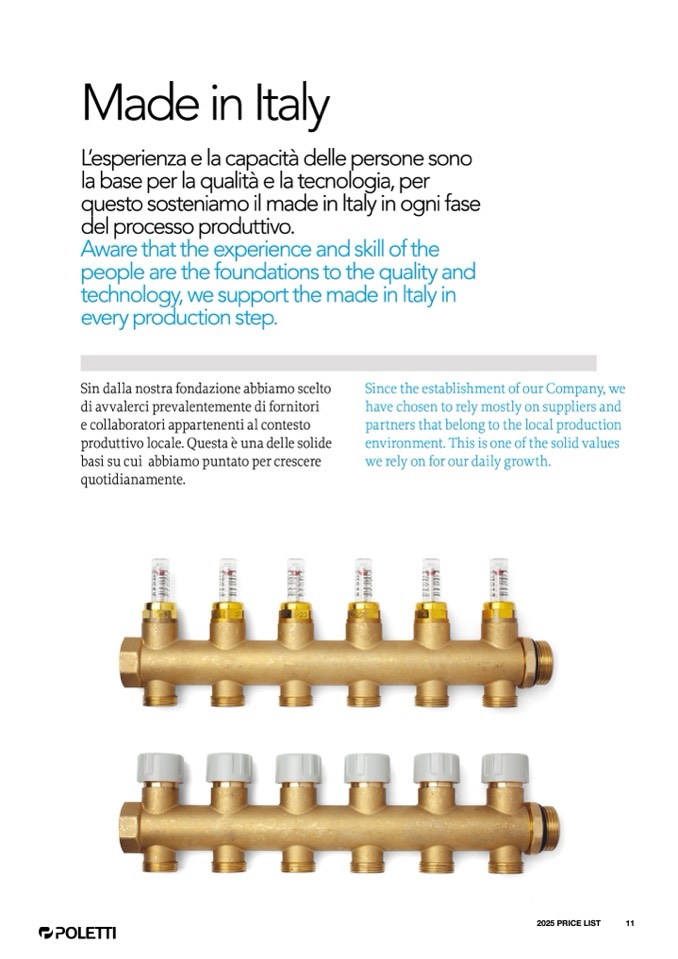 Made in Italy

L'esperienza e la capacità delle persone sono la base per la qualità e la tecnologia, per questo sosteniamo il made in Italy in ogni fase del processo produttivo.
Aware that the experience and skill of the people are the foundations to the quality and technology, we support the made in Italy in every production step.

Sin dalla nostra fondazione abbiamo scelto di avvalerci prevalentemente di fornitori e collaboratori appartenenti al contesto produttivo locale. Questa è una delle solide basi su cui abbiamo puntato per crescere quotidianamente.

Since the establishment of our Company, we have chosen to rely mostly on suppliers and partners that belong to the local production environment. This is one of the solid values we rely on for our daily growth.

POLETTI

2025 PRICE LIST 11